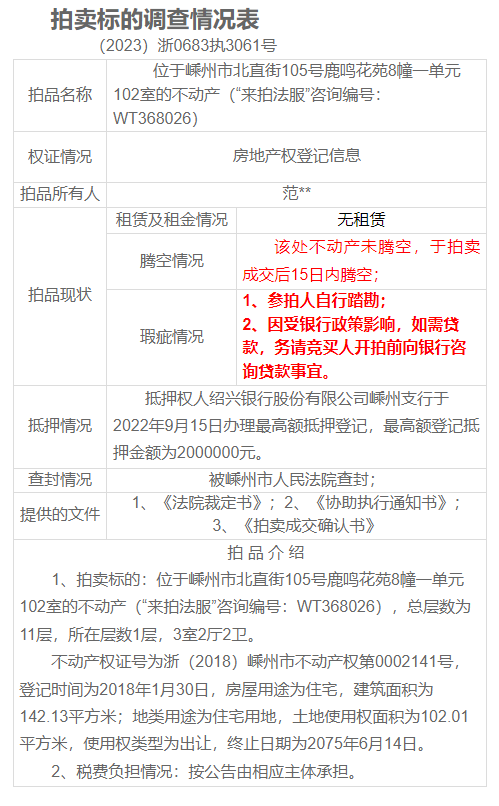 拍卖标的调查情况表
（2023）浙0683执3061号

| 拍品名称 | 位于嵊州市北直街105号鹿鸣花苑8幢一单元102室的不动产（“来拍法服”咨询编号：WT368026） | |
|---|---|---|
| 权证情况 | 房地产权登记信息 | |
| 拍品所有人 | 范** | |
| 拍品现状 | 租赁及租金情况 | 无租赁 |
| | 腾空情况 | 该处不动产未腾空，于拍卖成交后15日内腾空； |
| | 瑕疵情况 | 1、参拍人自行踏勘；2、因受银行政策影响，如需贷款，务请竞买人开拍前向银行咨询贷款事宜。 |
| 抵押情况 | 抵押权人绍兴银行股份有限公司嵊州支行于2022年9月15日办理最高额抵押登记，最高额登记抵押金额为2000000元。 | |
| 查封情况 | 被嵊州市人民法院查封； | |
| 提供的文件 | 1、《法院裁定书》；2、《协助执行通知书》；3、《拍卖成交确认书》 | |

拍品介绍

1、拍卖标的：位于嵊州市北直街105号鹿鸣花苑8幢一单元102室的不动产（“来拍法服”咨询编号：WT368026），总层数为11层，所在层数1层，3室2厅2卫。

不动产权证号为浙（2018）嵊州市不动产权第0002141号，登记时间为2018年1月30日，房屋用途为住宅，建筑面积为142.13平方米；地类用途为住宅用地，土地使用权面积为102.01平方米，使用权类型为出让，终止日期为2075年6月14日。

2、税费负担情况：按公告由相应主体承担。